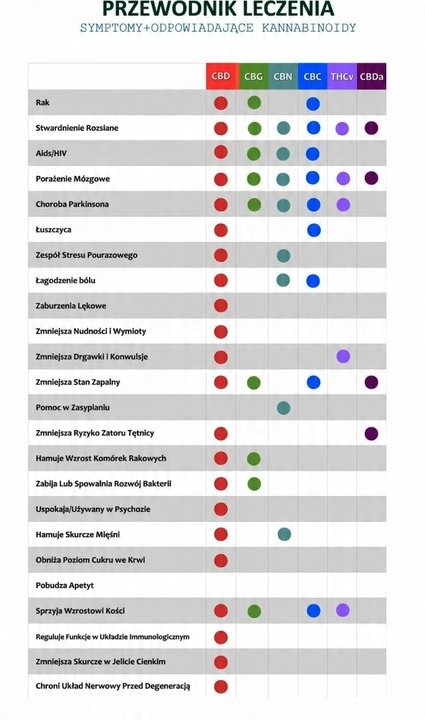 PRZEWODNIK LECZENIA
SYMPTOMY+ODPOWIADAJĄCE KANNABINOIDY

| | CBD | CBG | CBN | CBC | THCv | CBDa |
|---|---|---|---|---|---|---|
| Rak | ● | ● | | ● | | |
| Stwardnienie Rozsiane | ● | ● | ● | ● | ● | ● |
| Aids/HIV | ● | ● | ● | ● | | |
| Porażenie Mózgowe | ● | ● | ● | ● | ● | ● |
| Choroba Parkinsona | ● | ● | ● | ● | ● | |
| Łuszczyca | ● | | | ● | | |
| Zespół Stresu Pourazowego | ● | | ● | | | |
| Łagodzenie bólu | ● | | ● | ● | | |
| Zaburzenia Lękowe | ● | | | | | |
| Zmniejsza Nudności i Wymioty | ● | | | | | |
| Zmniejsza Drgawki i Konwulsje | ● | | | | ● | |
| Zmniejsza Stan Zapalny | ● | ● | | ● | | ● |
| Pomoc w Zasypianiu | | | ● | | | |
| Zmniejsza Ryzyko Zatoru Tętnicy | ● | | | | | ● |
| Hamuje Wzrost Komórek Rakowych | ● | ● | | | | |
| Zabija Lub Spowalnia Rozwój Bakterii | ● | ● | | | | |
| Uspokaja/Używany w Psychozie | ● | | | | | |
| Hamuje Skurcze Mięśni | ● | | ● | | | |
| Obniża Poziom Cukru we Krwi | ● | | | | | |
| Pobudza Apetyt | | | | | | |
| Sprzyja Wzrostowi Kości | ● | ● | | ● | ● | |
| Reguluje Funkcje w Układzie Immunologicznym | ● | | | | | |
| Zmniejsza Skurcze w Jelicie Cienkim | ● | | | | | |
| Chroni Układ Nerwowy Przed Degeneracją | ● | | | | | |